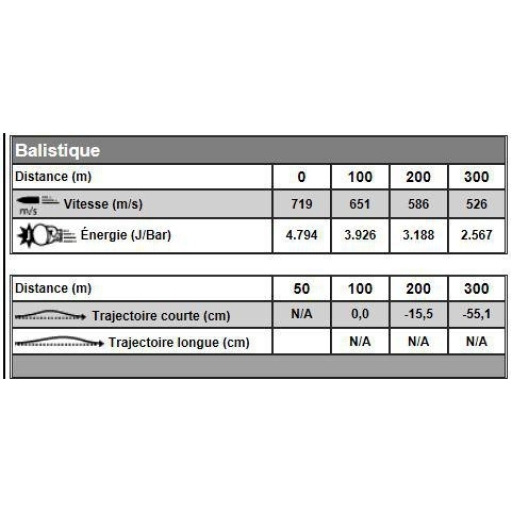 Balistique

| Distance (m) | 0 | 100 | 200 | 300 |
|---|---|---|---|---|
| m/s Vitesse (m/s) | 719 | 651 | 586 | 526 |
| Énergie (J/Bar) | 4.794 | 3.926 | 3.188 | 2.567 |

| Distance (m) | 50 | 100 | 200 | 300 |
|---|---|---|---|---|
| Trajectoire courte (cm) | N/A | 0,0 | -15,5 | -55,1 |
| Trajectoire longue (cm) |  | N/A | N/A | N/A |